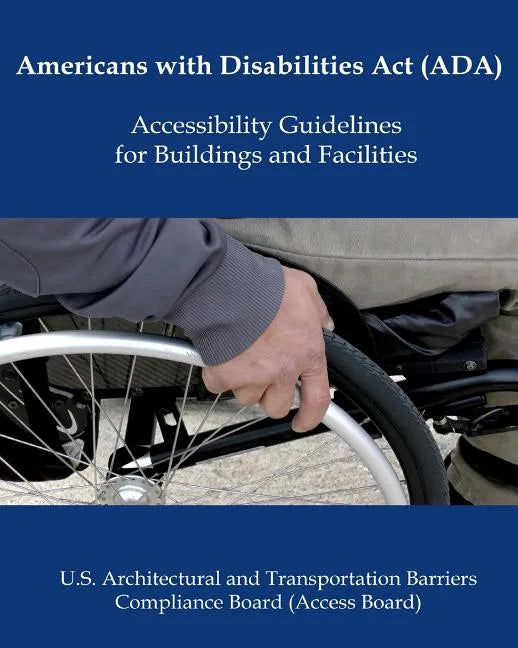 Americans with Disabilities Act (ADA)

Accessibility Guidelines for Buildings and Facilities

U.S. Architectural and Transportation Barriers Compliance Board (Access Board)